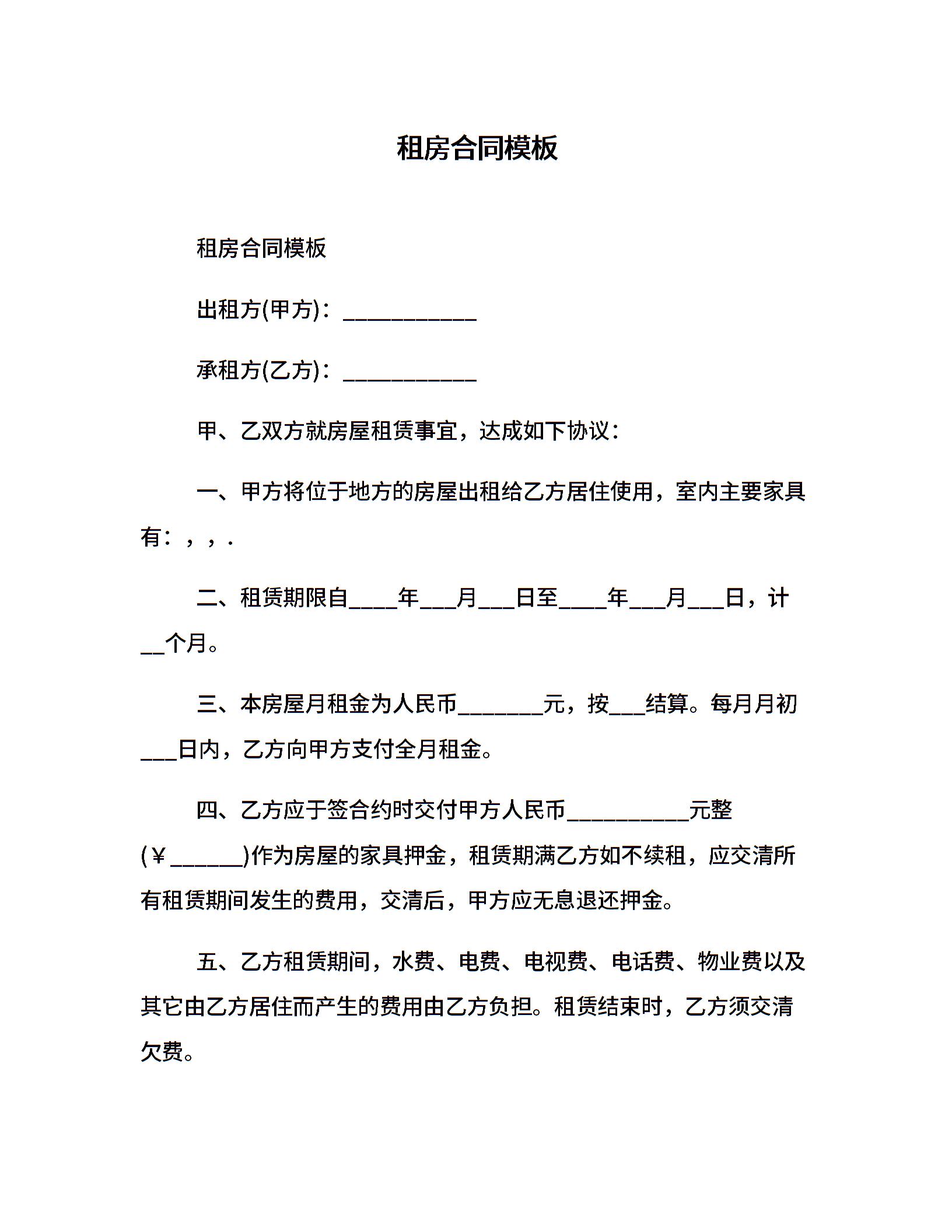 租房合同模板

租房合同模板

出租方(甲方)：___________

承租方(乙方)：___________

甲、乙双方就房屋租赁事宜，达成如下协议：

一、甲方将位于地方的房屋出租给乙方居住使用，室内主要家具有：，，.

二、租赁期限自____年___月___日至____年___月___日，计__个月。

三、本房屋月租金为人民币_______元，按___结算。每月月初___日内，乙方向甲方支付全月租金。

四、乙方应于签合约时交付甲方人民币__________元整(￥______)作为房屋的家具押金，租赁期满乙方如不续租，应交清所有租赁期间发生的费用，交清后，甲方应无息退还押金。

五、乙方租赁期间，水费、电费、电视费、电话费、物业费以及其它由乙方居住而产生的费用由乙方负担。租赁结束时，乙方须交清欠费。